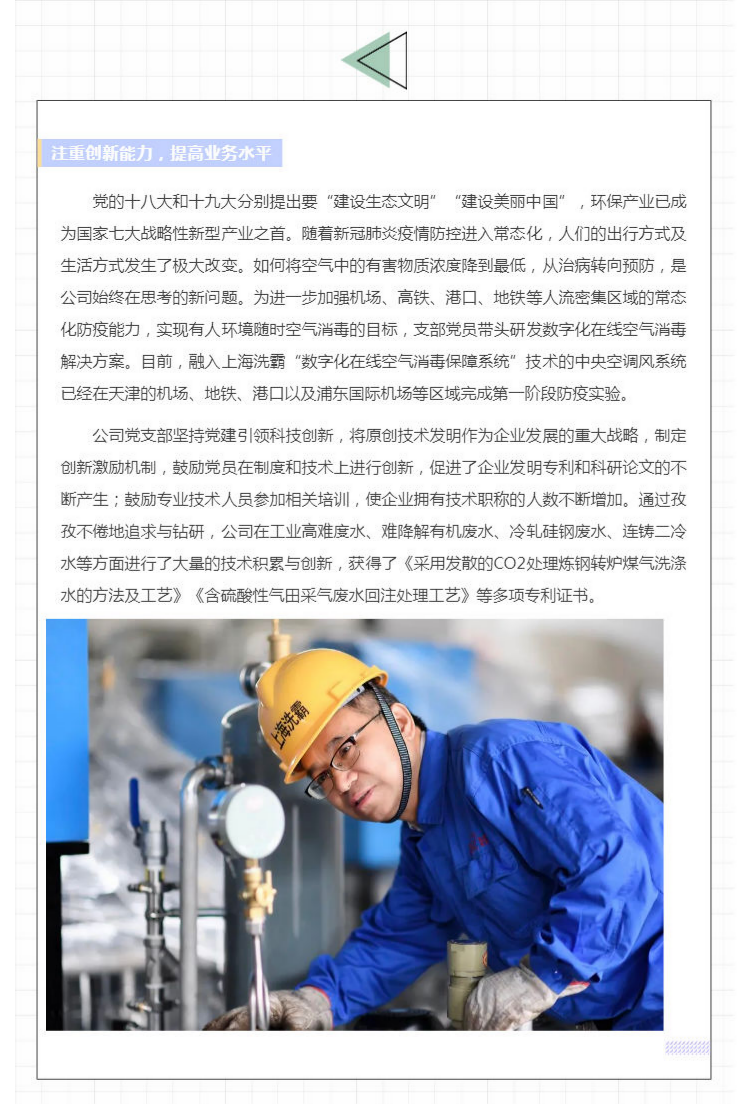 注重创新能力，提高业务水平

党的十八大和十九大分别提出要“建设生态文明”“建设美丽中国”，环保产业已成为国家七大战略性新型产业之首。随着新冠肺炎疫情防控进入常态化，人们的出行方式及生活方式发生了极大改变。如何将空气中的有害物质浓度降到最低，从治病转向预防，是公司始终在思考的新问题。为进一步加强机场、高铁、港口、地铁等人流密集区域的常态化防疫能力，实现有人环境随时空气消毒的目标，支部党员带头研发数字化在线空气消毒解决方案。目前，融入上海洗霸“数字化在线空气消毒保障系统”技术的中央空调风系统已经在天津的机场、地铁、港口以及浦东国际机场等区域完成第一阶段防疫实验。

公司党支部坚持党建引领科技创新，将原创技术发明作为企业发展的重大战略，制定创新激励机制，鼓励党员在制度和技术上进行创新，促进了企业发明专利和科研论文的不断产生；鼓励专业技术人员参加相关培训，使企业拥有技术职称的人数不断增加。通过孜孜不倦地追求与钻研，公司在工业高难度水、难降解有机废水、冷轧硅钢废水、连铸二冷水等方面进行了大量的技术积累与创新，获得了《采用发散的CO2处理炼钢转炉煤气洗涤水的方法及工艺》《含硫酸性气田采气废水回注处理工艺》等多项专利证书。

上海洗霸